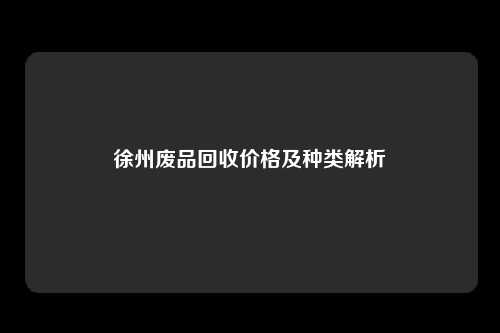 徐州废品回收价格及种类解析